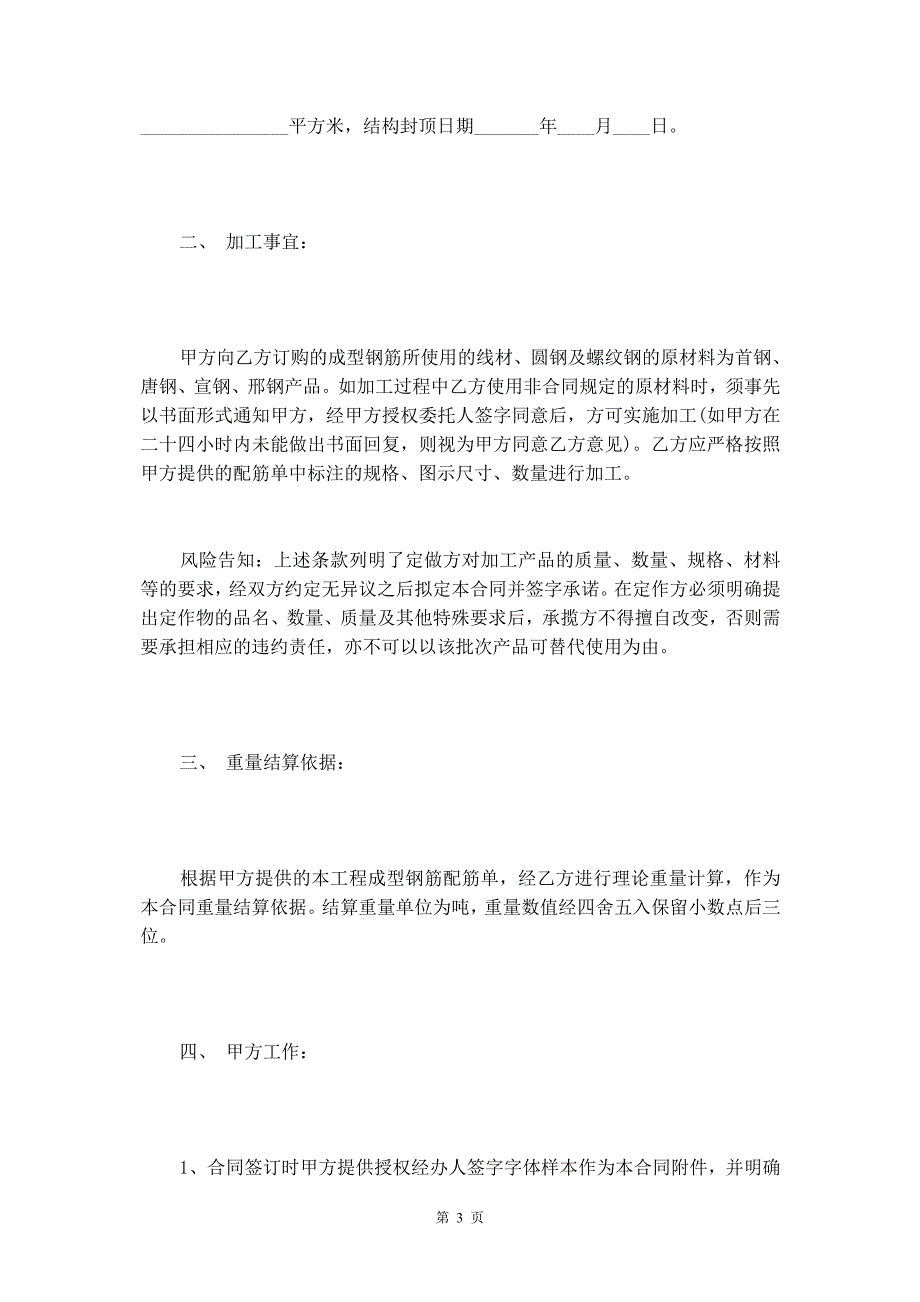 ________________平方米，结构封顶日期_______年____月____日。

二、 加工事宜：

甲方向乙方订购的成型钢筋所使用的线材、圆钢及螺纹钢的原材料为首钢、唐钢、宣钢、邢钢产品。如加工过程中乙方使用非合同规定的原材料时，须事先以书面形式通知甲方，经甲方授权委托人签字同意后，方可实施加工(如甲方在二十四小时内未能做出书面回复，则视为甲方同意乙方意见)。乙方应严格按照甲方提供的配筋单中标注的规格、图示尺寸、数量进行加工。

风险告知：上述条款列明了定做方对加工产品的质量、数量、规格、材料等的要求，经双方约定无异议之后拟定本合同并签字承诺。在定作方必须明确提出定作物的品名、数量、质量及其他特殊要求后，承揽方不得擅自改变，否则需要承担相应的违约责任，亦不可以以该批次产品可替代使用为由。

三、 重量结算依据：

根据甲方提供的本工程成型钢筋配筋单，经乙方进行理论重量计算，作为本合同重量结算依据。结算重量单位为吨，重量数值经四舍五入保留小数点后三位。

四、 甲方工作：

1、合同签订时甲方提供授权经办人签字字体样本作为本合同附件，并明确

第 3 页